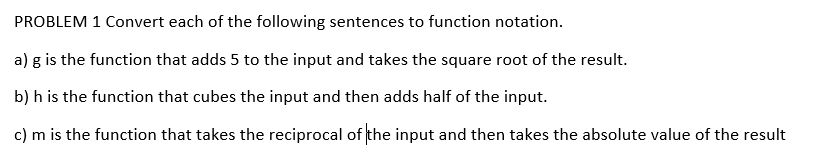 PROBLEM 1 Convert each of the following sentences to function notation.

a) g is the function that adds 5 to the input and takes the square root of the result.

b) h is the function that cubes the input and then adds half of the input.

c) m is the function that takes the reciprocal of the input and then takes the absolute value of the result